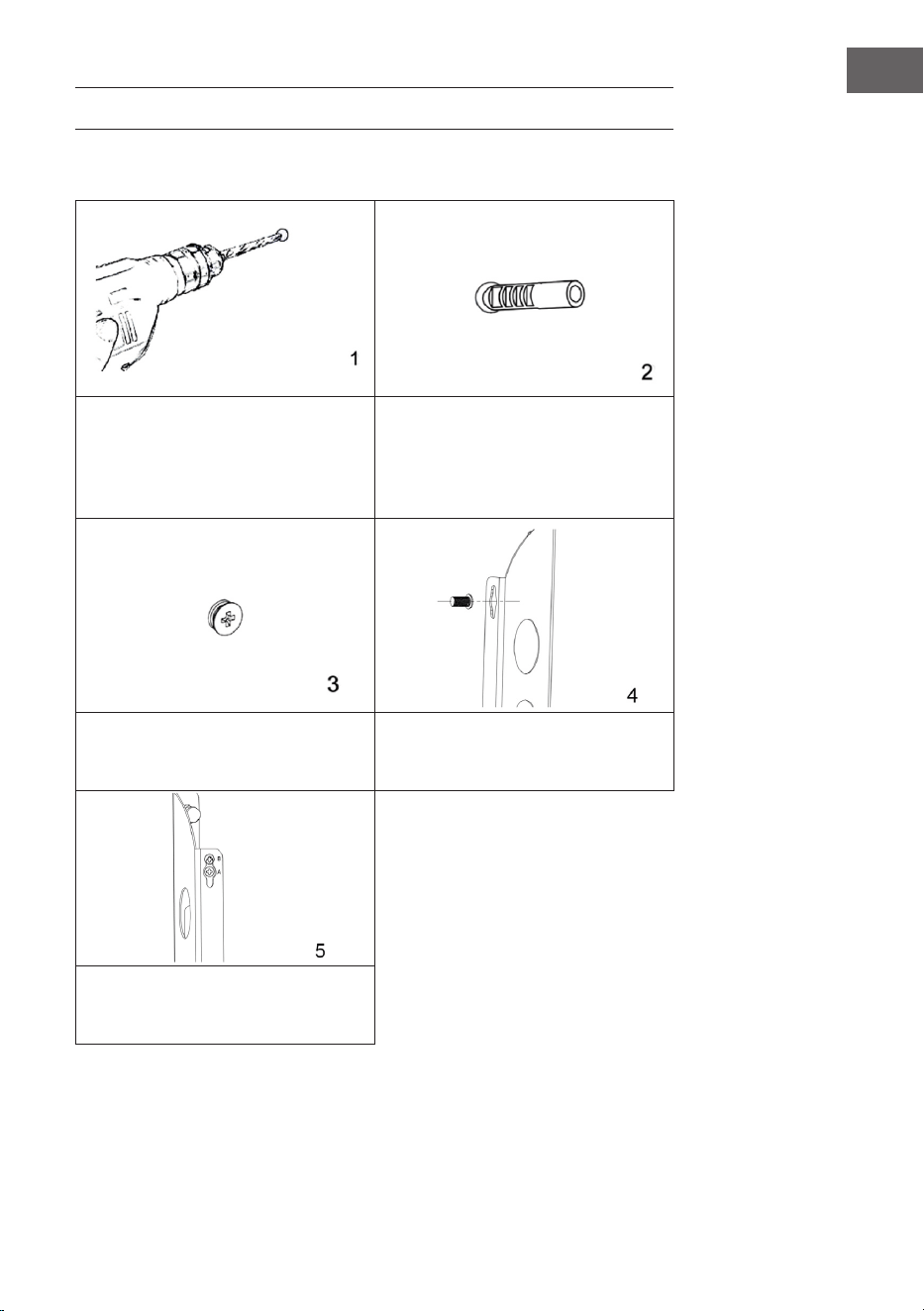 1

2

3

4

5